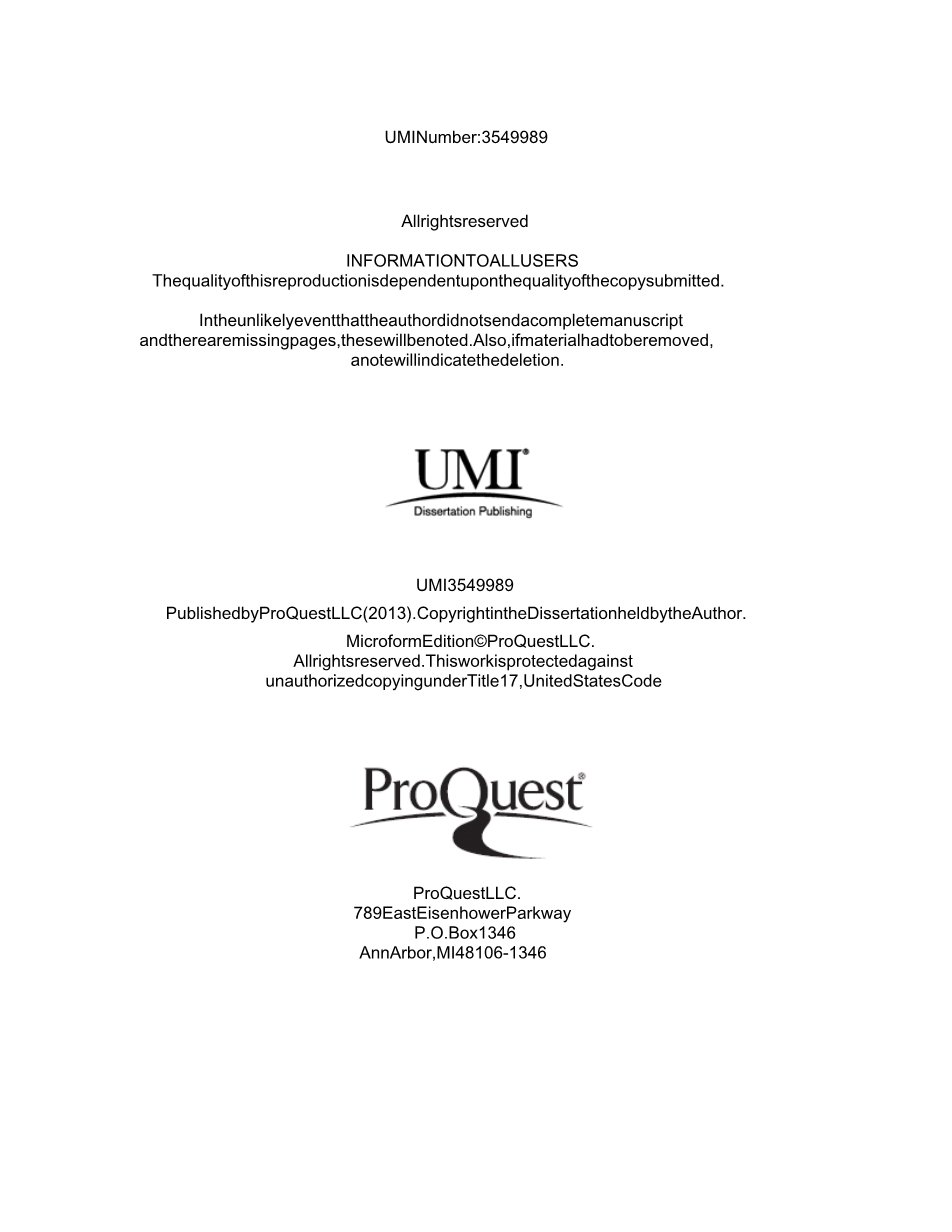 UMINumber:3549989

Allrightsreserved

INFORMATIONTOALLUSERS
Thequalityofthisreproductionisdependentuponthequalityofthecopysubmitted.

Intheunlikelyeventthattheauthordidnotsendacompletemanuscript andtherearemissingpages,thesewillbenoted.Also,ifmaterialhadtoberemoved, anotewillindicatethedeletion.

UMI®
Dissertation Publishing

UMI3549989

PublishedbyProQuestLLC(2013).CopyrightintheDissertationheldbytheAuthor.

MicroformEdition©ProQuestLLC.
Allrightsreserved.Thisworkisprotectedagainst unauthorizedcopyingunderTitle17,UnitedStatesCode

ProQuest®

ProQuestLLC.
789EastEisenhowerParkway
P.O.Box1346
AnnArbor,MI48106-1346